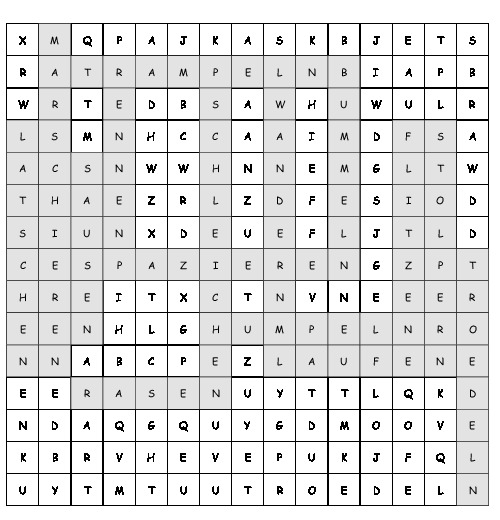 | X | M | Q | P | A | J | K | A | S | K | B | J | E | T | S |
|---|---|---|---|---|---|---|---|---|---|---|---|---|---|---|
| R | A | T | R | A | M | P | E | L | N | B | I | A | P | B |
| W | R | T | E | D | B | S | A | W | H | U | W | U | L | R |
| L | S | M | N | H | C | C | A | A | I | M | D | F | S | A |
| A | C | S | N | W | W | H | N | N | E | M | G | L | T | W |
| T | H | A | E | Z | R | L | Z | D | F | E | S | I | O | D |
| S | I | U | N | X | D | E | U | E | F | L | J | T | L | D |
| C | E | S | P | A | Z | I | E | R | E | N | G | Z | P | T |
| H | R | E | I | T | X | C | T | N | V | N | E | E | E | R |
| E | E | N | H | L | G | H | U | M | P | E | L | N | R | O |
| N | N | A | B | C | P | E | Z | L | A | U | F | E | N | E |
| E | E | R | A | S | E | N | U | Y | T | T | L | Q | K | D |
| N | D | A | Q | G | Q | U | Y | G | D | M | O | O | V | E |
| K | B | R | V | H | E | V | E | P | U | K | J | F | Q | L |
| U | Y | T | M | T | U | U | T | R | O | E | D | E | L | N |